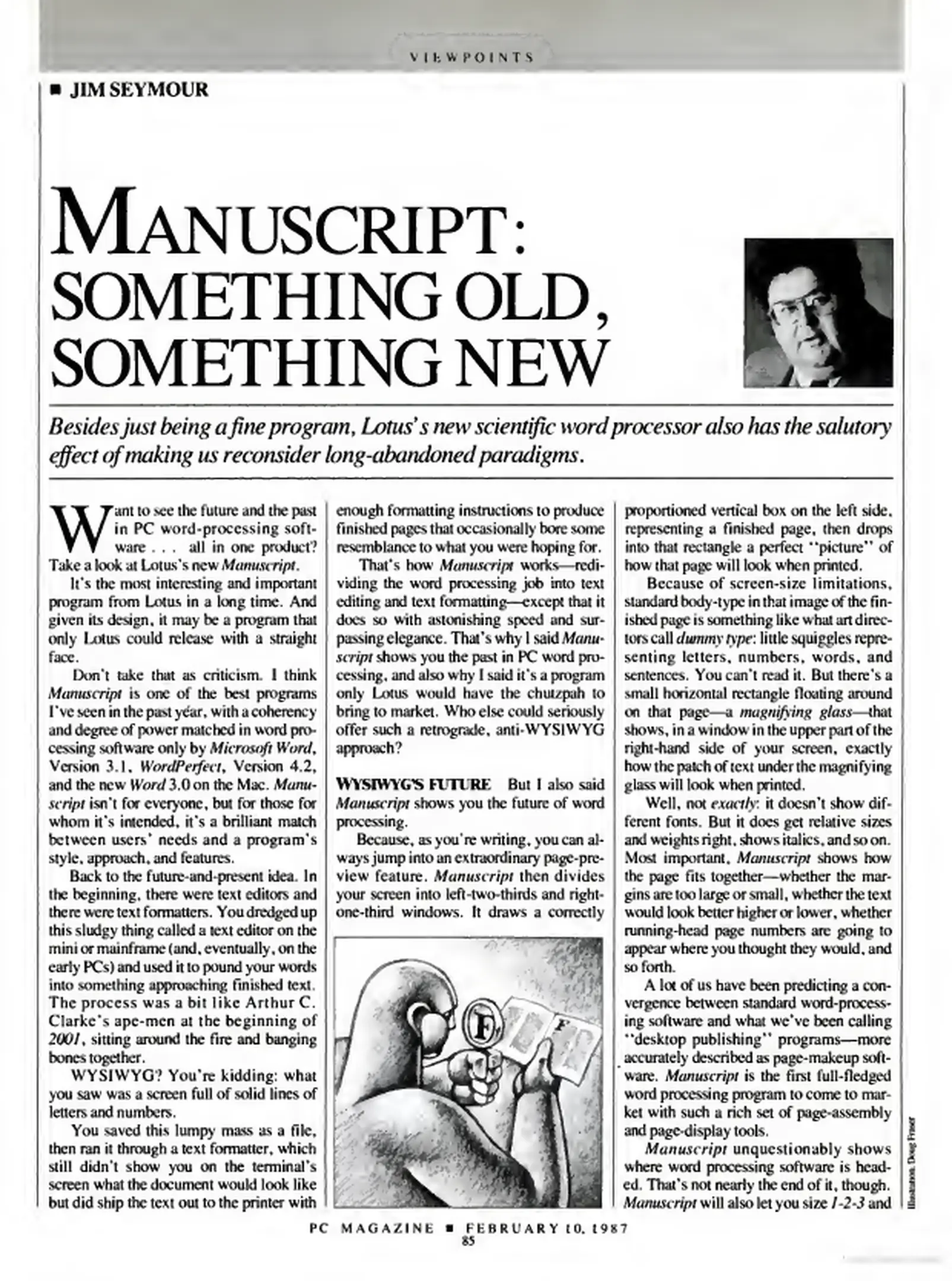 VIEWPOINTS

■ JIM SEYMOUR

MANUSCRIPT: SOMETHING OLD, SOMETHING NEW

Besides just being a fine program, Lotus's new scientific word processor also has the salutory effect of making us reconsider long-abandoned paradigms.

Want to see the future and the past in PC word-processing software . . . all in one product? Take a look at Lotus's new Manuscript.

It's the most interesting and important program from Lotus in a long time. And given its design, it may be a program that only Lotus could release with a straight face.

Don't take that as criticism. I think Manuscript is one of the best programs I've seen in the past year, with a coherency and degree of power matched in word processing software only by Microsoft Word, Version 3.1, WordPerfect, Version 4.2, and the new Word 3.0 on the Mac. Manuscript isn't for everyone, but for those for whom it's intended, it's a brilliant match between users' needs and a program's style, approach, and features.

Back to the future-and-present idea. In the beginning, there were text editors and there were text formatters. You dredged up this sludgy thing called a text editor on the mini or mainframe (and, eventually, on the early PCs) and used it to pound your words into something approaching finished text. The process was a bit like Arthur C. Clarke's ape-men at the beginning of 2001, sitting around the fire and banging bones together.

WYSIWYG? You're kidding: what you saw was a screen full of solid lines of letters and numbers.

You saved this lumpy mass as a file, then ran it through a text formatter, which still didn't show you on the terminal's screen what the document would look like but did ship the text out to the printer with enough formatting instructions to produce finished pages that occasionally bore some resemblance to what you were hoping for.

That's how Manuscript works—redividing the word processing job into text editing and text formatting—except that it does so with astonishing speed and surpassing elegance. That's why I said Manuscript shows you the past in PC word processing, and also why I said it's a program only Lotus would have the chutzpah to bring to market. Who else could seriously offer such a retrograde, anti-WYSIWYG approach?

WYSIWYG'S FUTURE But I also said Manuscript shows you the future of word processing.

Because, as you're writing, you can always jump into an extraordinary page-preview feature. Manuscript then divides your screen into left-two-thirds and right-one-third windows. It draws a correctly proportioned vertical box on the left side, representing a finished page, then drops into that rectangle a perfect "picture" of how that page will look when printed.

Because of screen-size limitations, standard body-type in that image of the finished page is something like what art directors call dummy type: little squiggles representing letters, numbers, words, and sentences. You can't read it. But there's a small horizontal rectangle floating around on that page—a magnifying glass—that shows, in a window in the upper part of the right-hand side of your screen, exactly how the patch of text under the magnifying glass will look when printed.

Well, not exactly: it doesn't show different fonts. But it does get relative sizes and weights right, shows italics, and so on. Most important, Manuscript shows how the page fits together—whether the margins are too large or small, whether the text would look better higher or lower, whether running-head page numbers are going to appear where you thought they would, and so forth.

A lot of us have been predicting a convergence between standard word-processing software and what we've been calling "desktop publishing" programs—more accurately described as page-makeup software. Manuscript is the first full-fledged word processing program to come to market with such a rich set of page-assembly and page-display tools.

Manuscript unquestionably shows where word processing software is headed. That's not nearly the end of it, though. Manuscript will also let you size 1-2-3 and

Illustration: Doug Fraser

PC MAGAZINE ■ FEBRUARY 10, 1987
85